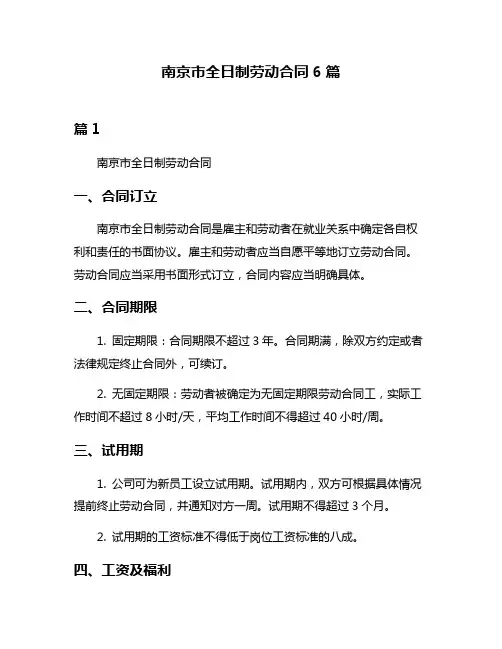 南京市全日制劳动合同 6 篇

篇 1

南京市全日制劳动合同

一、合同订立

南京市全日制劳动合同是雇主和劳动者在就业关系中确定各自权利和责任的书面协议。雇主和劳动者应当自愿平等地订立劳动合同。劳动合同应当采用书面形式订立，合同内容应当明确具体。

二、合同期限

1. 固定期限：合同期限不超过 3 年。合同期满，除双方约定或者法律规定终止合同外，可续订。

2. 无固定期限：劳动者被确定为无固定期限劳动合同工，实际工作时间不超过 8 小时/天，平均工作时间不得超过 40 小时/周。

三、试用期

1. 公司可为新员工设立试用期。试用期内，双方可根据具体情况提前终止劳动合同，并通知对方一周。试用期不得超过 3 个月。

2. 试用期的工资标准不得低于岗位工资标准的八成。

四、工资及福利